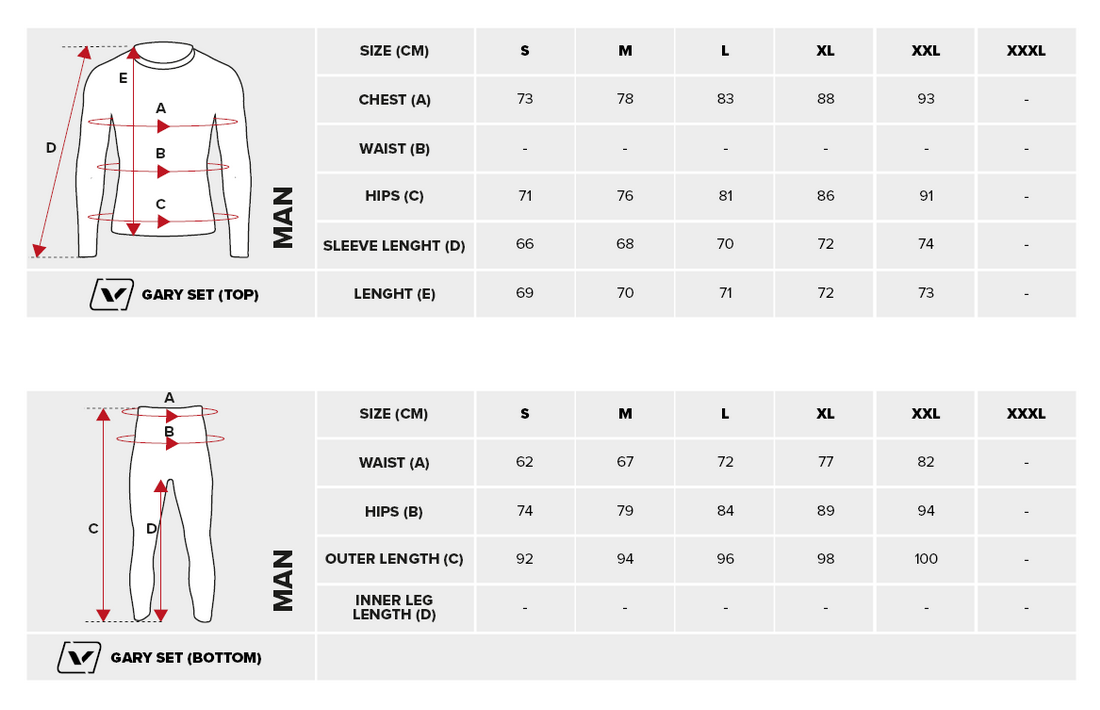 E
A
D
B
C
MAN

GARY SET (TOP)

| SIZE (CM) | S | M | L | XL | XXL | XXXL |
|---|---|---|---|---|---|---|
| CHEST (A) | 73 | 78 | 83 | 88 | 93 | - |
| WAIST (B) | - | - | - | - | - | - |
| HIPS (C) | 71 | 76 | 81 | 86 | 91 | - |
| SLEEVE LENGHT (D) | 66 | 68 | 70 | 72 | 74 | - |
| LENGHT (E) | 69 | 70 | 71 | 72 | 73 | - |

A
B
C
D
MAN

GARY SET (BOTTOM)

| SIZE (CM) | S | M | L | XL | XXL | XXXL |
|---|---|---|---|---|---|---|
| WAIST (A) | 62 | 67 | 72 | 77 | 82 | - |
| HIPS (B) | 74 | 79 | 84 | 89 | 94 | - |
| OUTER LENGTH (C) | 92 | 94 | 96 | 98 | 100 | - |
| INNER LEG LENGTH (D) | - | - | - | - | - | - |